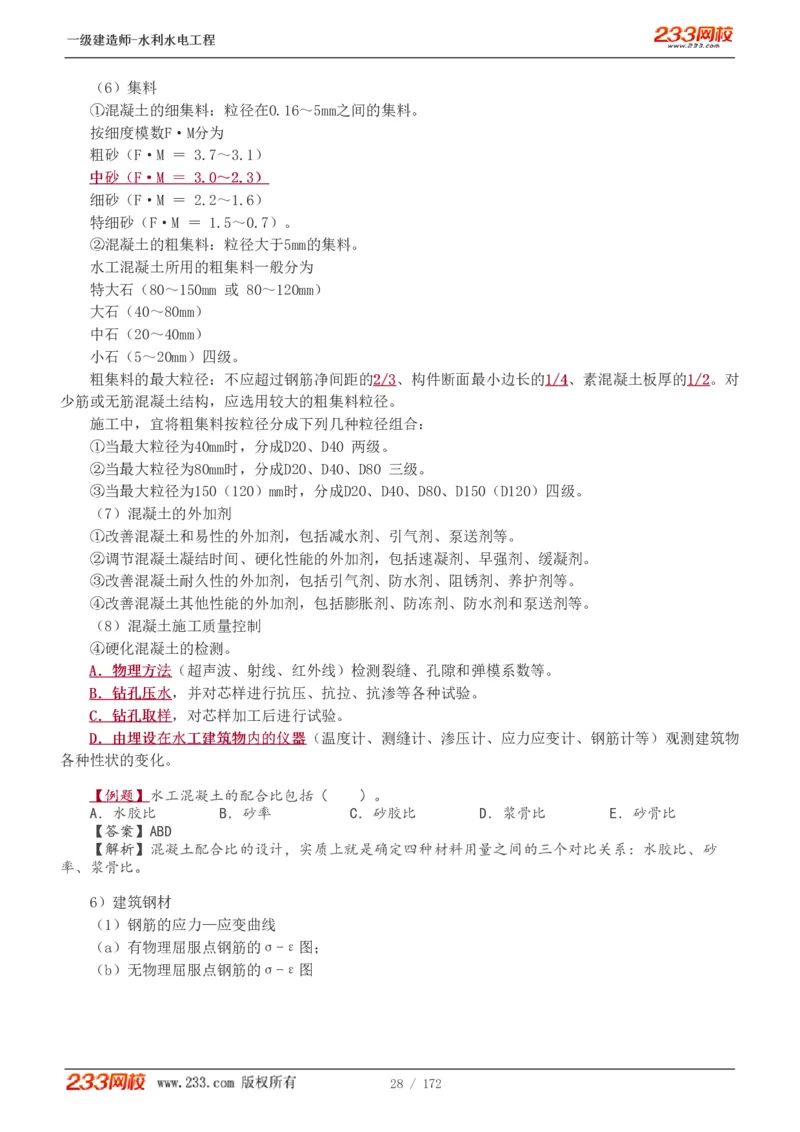 一级建造师-水利水电工程

233网校 www.233.com

（6）集料

①混凝土的细集料：粒径在0.16～5mm之间的集料。

按细度模数F·M分为

粗砂（F·M ＝ 3.7～3.1）

中砂（F·M ＝ 3.0～2.3）

细砂（F·M ＝ 2.2～1.6）

特细砂（F·M ＝ 1.5～0.7）。

②混凝土的粗集料：粒径大于5mm的集料。

水工混凝土所用的粗集料一般分为

特大石（80～150mm 或 80～120mm）

大石（40～80mm）

中石（20～40mm）

小石（5～20mm）四级。

粗集料的最大粒径：不应超过钢筋净间距的2/3、构件断面最小边长的1/4、素混凝土板厚的1/2。对少筋或无筋混凝土结构，应选用较大的粗集料粒径。

施工中，宜将粗集料按粒径分成下列几种粒径组合：

①当最大粒径为40mm时，分成D20、D40 两级。

②当最大粒径为80mm时，分成D20、D40、D80 三级。

③当最大粒径为150（120）mm时，分成D20、D40、D80、D150（D120）四级。

（7）混凝土的外加剂

①改善混凝土和易性的外加剂，包括减水剂、引气剂、泵送剂等。

②调节混凝土凝结时间、硬化性能的外加剂，包括速凝剂、早强剂、缓凝剂。

③改善混凝土耐久性的外加剂，包括引气剂、防水剂、阻锈剂、养护剂等。

④改善混凝土其他性能的外加剂，包括膨胀剂、防冻剂、防水剂和泵送剂等。

（8）混凝土施工质量控制

④硬化混凝土的检测。

A．物理方法（超声波、射线、红外线）检测裂缝、孔隙和弹模系数等。

B．钻孔压水，并对芯样进行抗压、抗拉、抗渗等各种试验。

C．钻孔取样，对芯样加工后进行试验。

D．由埋设在水工建筑物内的仪器（温度计、测缝计、渗压计、应力应变计、钢筋计等）观测建筑物各种性状的变化。

【例题】水工混凝土的配合比包括（　　）。

A．水胶比　　B．砂率　　C．砂胶比　　D．浆骨比　　E．砂骨比

【答案】ABD

【解析】混凝土配合比的设计，实质上就是确定四种材料用量之间的三个对比关系：水胶比、砂率、浆骨比。

6）建筑钢材

（1）钢筋的应力—应变曲线

（a）有物理屈服点钢筋的σ-ε图；

（b）无物理屈服点钢筋的σ-ε图

233网校 www.233.com 版权所有　　28 / 172